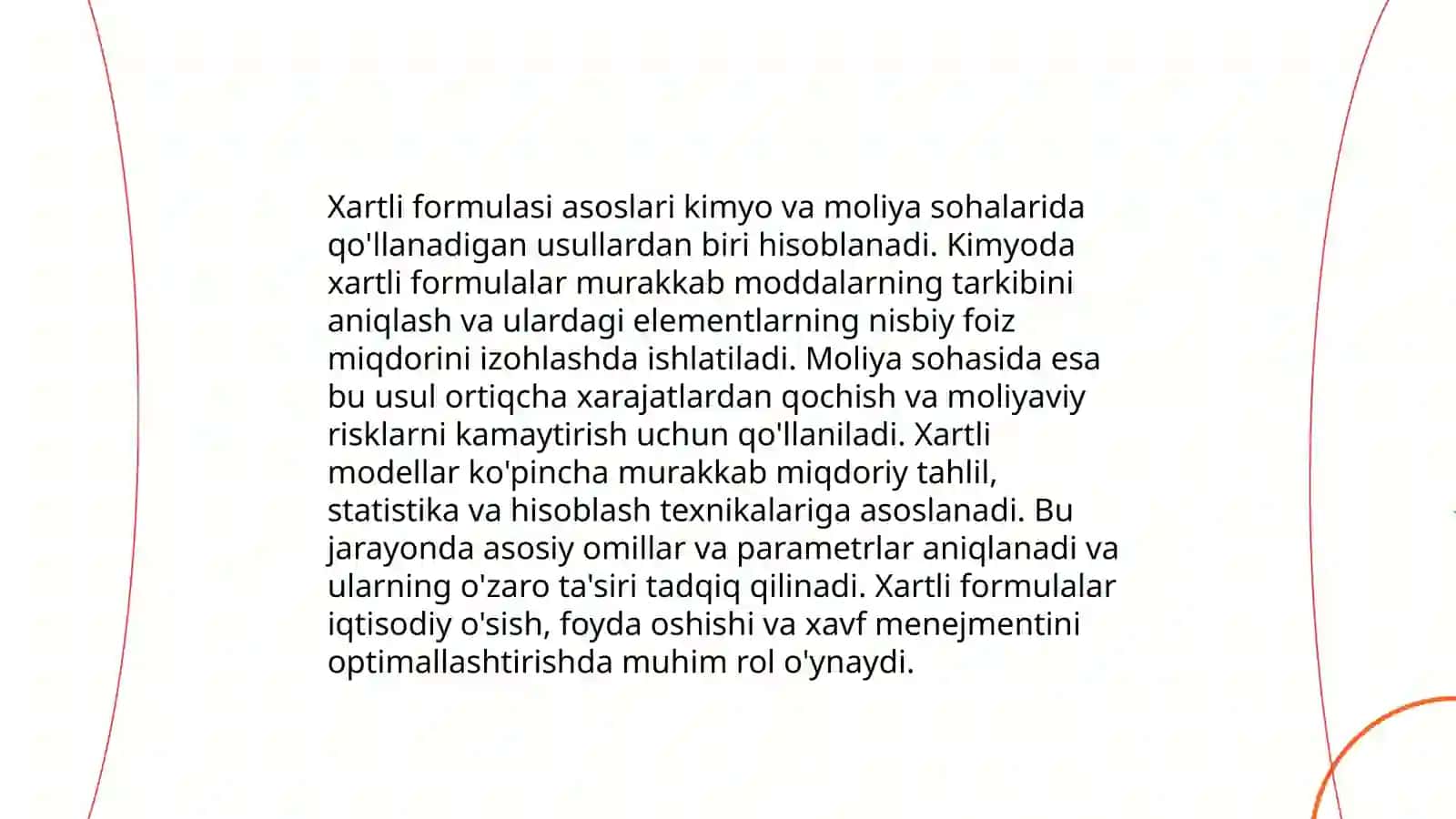 Xartli formulasi asoslari kimyo va moliya sohalarida qo'llanadigan usullardan biri hisoblanadi. Kimyoda xartli formulalar murakkab moddalarning tarkibini aniqlash va ulardagi elementlarning nisbiy foiz miqdorini izohlashda ishlatiladi. Moliya sohasida esa bu usul ortiqcha xarajatlardan qochish va moliyaviy risklarni kamaytirish uchun qo'llaniladi. Xartli modellar ko'pincha murakkab miqdoriy tahlil, statistika va hisoblash texnikalariga asoslanadi. Bu jarayonda asosiy omillar va parametrlar aniqlanadi va ularning o'zaro ta'siri tadqiq qilinadi. Xartli formulalar iqtisodiy o'sish, foyda oshishi va xavf menejmentini optimallashtirishda muhim rol o'ynaydi.